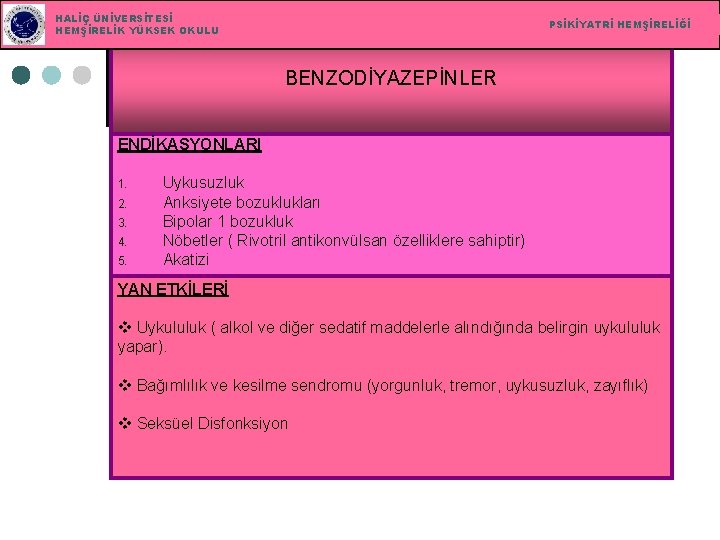 HALİÇ ÜNİVERSİTESİ
HEMŞİRELİK YÜKSEK OKULU

PSİKİYATRİ HEMŞİRELİĞİ

BENZODİYAZEPİNLER

ENDİKASYONLARI

1. Uykusuzluk
2. Anksiyete bozuklukları
3. Bipolar 1 bozukluk
4. Nöbetler ( Rivotril antikonvülsan özelliklere sahiptir)
5. Akatizi

YAN ETKİLERİ

❖ Uykululuk ( alkol ve diğer sedatif maddelerle alındığında belirgin uykululuk yapar).

❖ Bağımlılık ve kesilme sendromu (yorgunluk, tremor, uykusuzluk, zayıflık)

❖ Seksüel Disfonksiyon